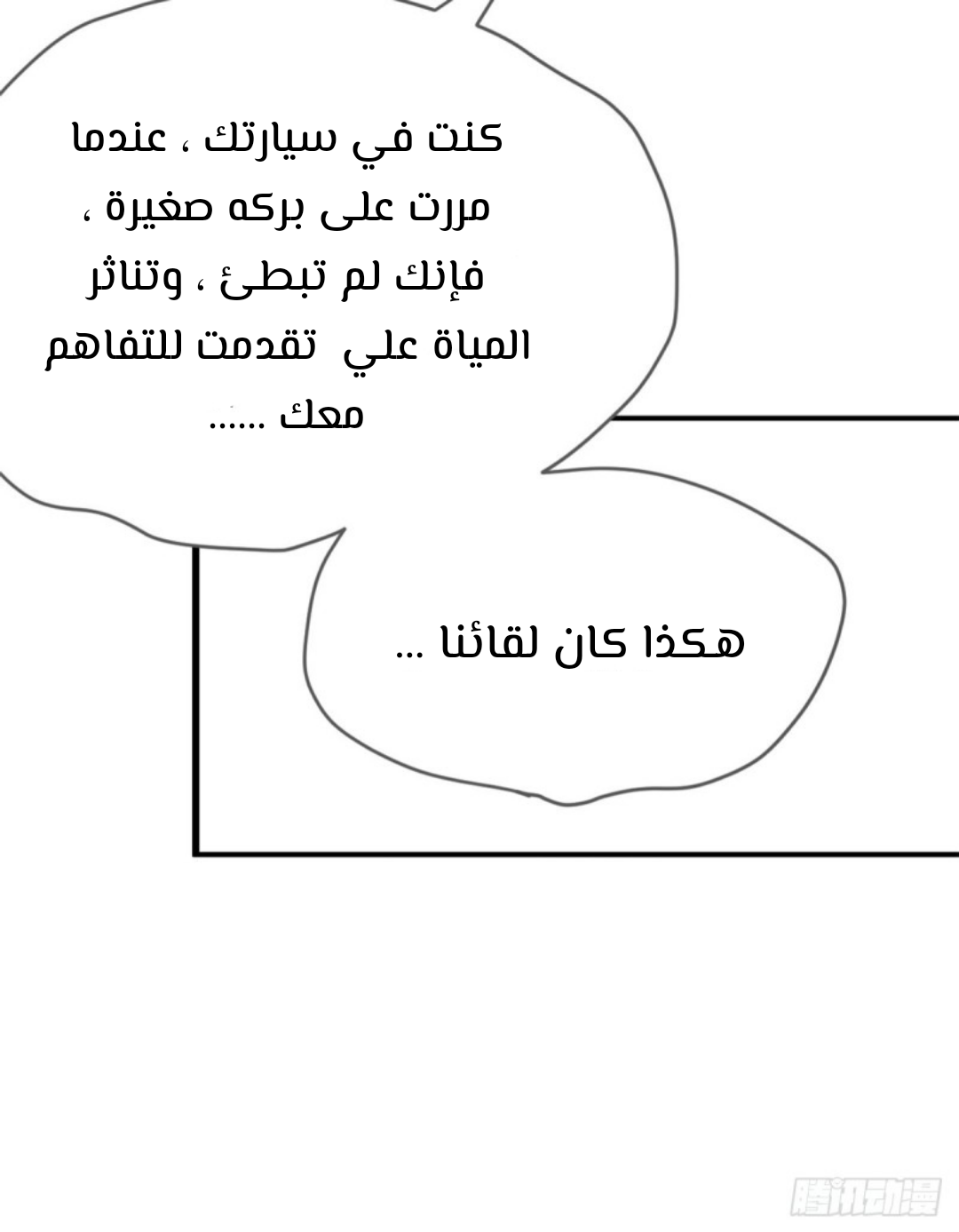 كنت في سيارتك ، عندما مررت على بركه صغيرة ، فإنك لم تبطئ ، وتناثر المياة علي تقدمت للتفاهم معك ......

هكذا كان لقائنا ...

腾讯动漫